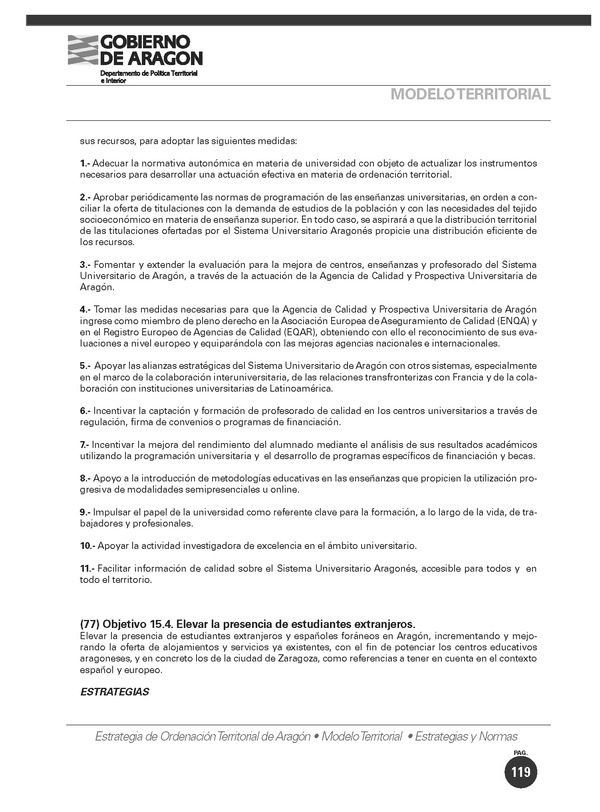 GOBIERNO DE ARAGON
Departamento de Política Territorial e Interior

MODELO TERRITORIAL

sus recursos, para adoptar las siguientes medidas:

1.- Adecuar la normativa autonómica en materia de universidad con objeto de actualizar los instrumentos necesarios para desarrollar una actuación efectiva en materia de ordenación territorial.

2.- Aprobar periódicamente las normas de programación de las enseñanzas universitarias, en orden a conciliar la oferta de titulaciones con la demanda de estudios de la población y con las necesidades del tejido socioeconómico en materia de enseñanza superior. En todo caso, se aspirará a que la distribución territorial de las titulaciones ofertadas por el Sistema Universitario Aragonés propicie una distribución eficiente de los recursos.

3.- Fomentar y extender la evaluación para la mejora de centros, enseñanzas y profesorado del Sistema Universitario de Aragón, a través de la actuación de la Agencia de Calidad y Prospectiva Universitaria de Aragón.

4.- Tomar las medidas necesarias para que la Agencia de Calidad y Prospectiva Universitaria de Aragón ingrese como miembro de pleno derecho en la Asociación Europea de Aseguramiento de Calidad (ENQA) y en el Registro Europeo de Agencias de Calidad (EQAR), obteniendo con ello el reconocimiento de sus evaluaciones a nivel europeo y equiparándola con las mejoras agencias nacionales e internacionales.

5.- Apoyar las alianzas estratégicas del Sistema Universitario de Aragón con otros sistemas, especialmente en el marco de la colaboración interuniversitaria, de las relaciones transfronterizas con Francia y de la colaboración con instituciones universitarias de Latinoamérica.

6.- Incentivar la captación y formación de profesorado de calidad en los centros universitarios a través de regulación, firma de convenios o programas de financiación.

7.- Incentivar la mejora del rendimiento del alumnado mediante el análisis de sus resultados académicos utilizando la programación universitaria y el desarrollo de programas específicos de financiación y becas.

8.- Apoyo a la introducción de metodologías educativas en las enseñanzas que propicien la utilización progresiva de modalidades semipresenciales u online.

9.- Impulsar el papel de la universidad como referente clave para la formación, a lo largo de la vida, de trabajadores y profesionales.

10.- Apoyar la actividad investigadora de excelencia en el ámbito universitario.

11.- Facilitar información de calidad sobre el Sistema Universitario Aragonés, accesible para todos y en todo el territorio.

(77) Objetivo 15.4. Elevar la presencia de estudiantes extranjeros.
Elevar la presencia de estudiantes extranjeros y españoles foráneos en Aragón, incrementando y mejorando la oferta de alojamientos y servicios ya existentes, con el fin de potenciar los centros educativos aragoneses, y en concreto los de la ciudad de Zaragoza, como referencias a tener en cuenta en el contexto español y europeo.

ESTRATEGIAS

Estrategia de Ordenación Territorial de Aragón • Modelo Territorial • Estrategias y Normas

PAG.
119